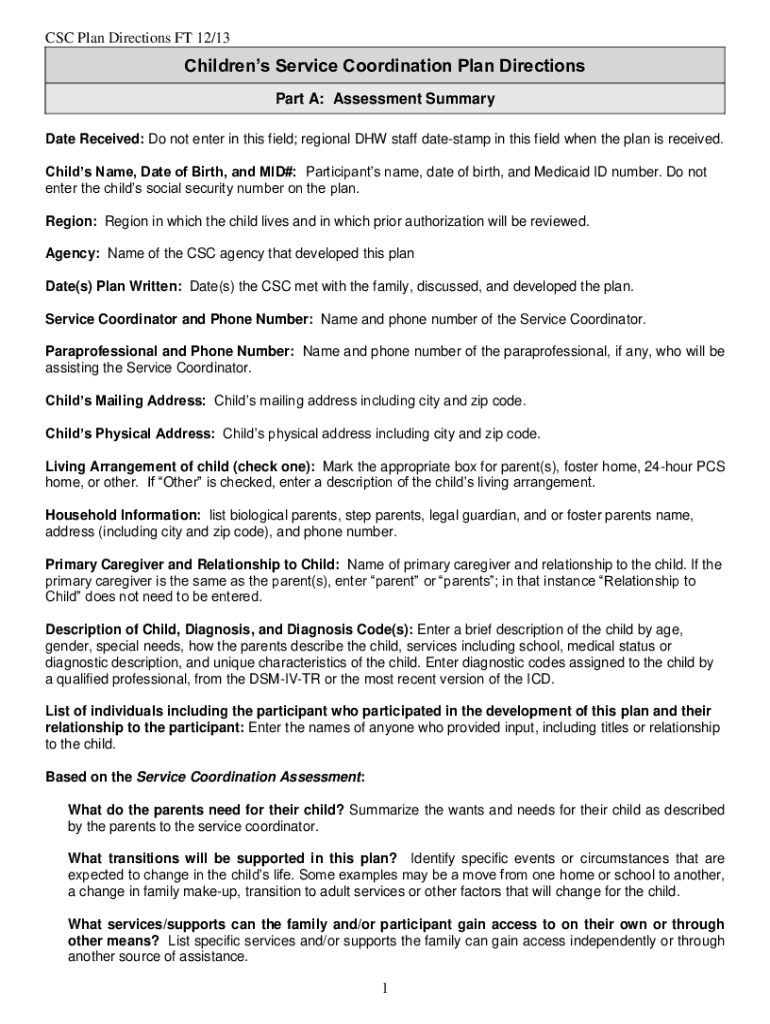 CSC Plan Directions FT 12/13

Children's Service Coordination Plan Directions

Part A: Assessment Summary

Date Received: Do not enter in this field; regional DHW staff date-stamp in this field when the plan is received.

Child's Name, Date of Birth, and MID#: Participant's name, date of birth, and Medicaid ID number. Do not enter the child's social security number on the plan.

Region: Region in which the child lives and in which prior authorization will be reviewed.

Agency: Name of the CSC agency that developed this plan

Date(s) Plan Written: Date(s) the CSC met with the family, discussed, and developed the plan.

Service Coordinator and Phone Number: Name and phone number of the Service Coordinator.

Paraprofessional and Phone Number: Name and phone number of the paraprofessional, if any, who will be assisting the Service Coordinator.

Child's Mailing Address: Child's mailing address including city and zip code.

Child's Physical Address: Child's physical address including city and zip code.

Living Arrangement of child (check one): Mark the appropriate box for parent(s), foster home, 24-hour PCS home, or other. If "Other" is checked, enter a description of the child's living arrangement.

Household Information: list biological parents, step parents, legal guardian, and or foster parents name, address (including city and zip code), and phone number.

Primary Caregiver and Relationship to Child: Name of primary caregiver and relationship to the child. If the primary caregiver is the same as the parent(s), enter "parent" or "parents"; in that instance "Relationship to Child" does not need to be entered.

Description of Child, Diagnosis, and Diagnosis Code(s): Enter a brief description of the child by age, gender, special needs, how the parents describe the child, services including school, medical status or diagnostic description, and unique characteristics of the child. Enter diagnostic codes assigned to the child by a qualified professional, from the DSM-IV-TR or the most recent version of the ICD.

List of individuals including the participant who participated in the development of this plan and their relationship to the participant: Enter the names of anyone who provided input, including titles or relationship to the child.

Based on the Service Coordination Assessment:

What do the parents need for their child? Summarize the wants and needs for their child as described by the parents to the service coordinator.

What transitions will be supported in this plan? Identify specific events or circumstances that are expected to change in the child's life. Some examples may be a move from one home or school to another, a change in family make-up, transition to adult services or other factors that will change for the child.

What services/supports can the family and/or participant gain access to on their own or through other means? List specific services and/or supports the family can gain access independently or through another source of assistance.

1